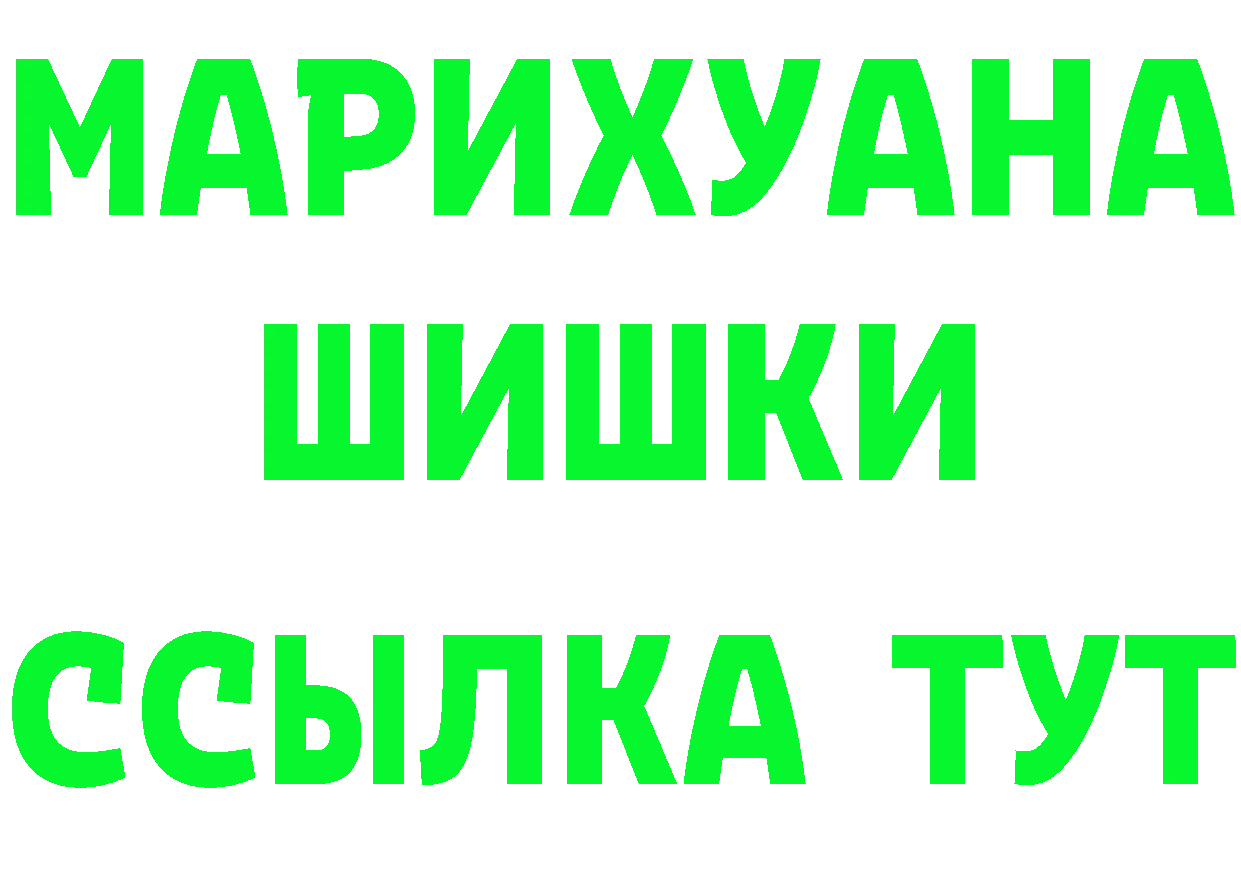 МАРИХУАНА
ШИШКИ
ССЫЛКА ТУТ